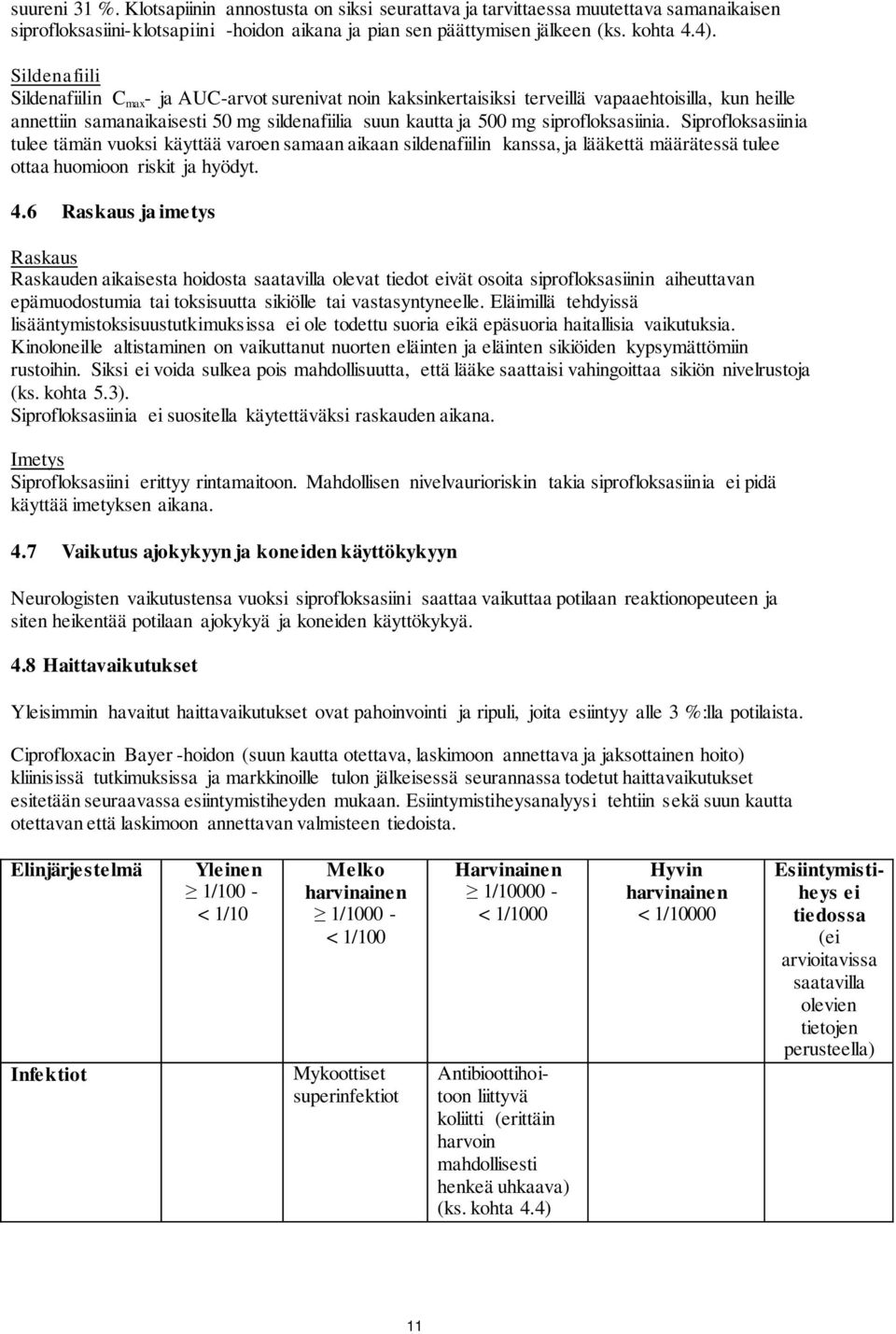 suureni 31 %. Klotsapiinin annostusta on siksi seurattava ja tarvittaessa muutettava samanaikaisen siprofloksasiini-klotsapiini -hoidon aikana ja pian sen päättymisen jälkeen (ks. kohta 4.4).

Sildenafiili
Sildenafiilin $C_{max}$- ja AUC-arvot surenivat noin kaksinkertaisiksi terveillä vapaaehtoisilla, kun heille annettiin samanaikaisesti 50 mg sildenafiilia suun kautta ja 500 mg siprofloksasiinia. Siprofloksasiinia tulee tämän vuoksi käyttää varoen samaan aikaan sildenafiilin kanssa, ja lääkettä määrätessä tulee ottaa huomioon riskit ja hyödyt.

4.6 Raskaus ja imetys

Raskaus
Raskauden aikaisesta hoidosta saatavilla olevat tiedot eivät osoita siprofloksasiinin aiheuttavan epämuodostumia tai toksisuutta sikiölle tai vastasyntyneelle. Eläimillä tehdyissä lisääntymistoksisuustutkimuksissa ei ole todettu suoria eikä epäsuoria haitallisia vaikutuksia. Kinoloneille altistaminen on vaikuttanut nuorten eläinten ja eläinten sikiöiden kypsymättömiin rustoihin. Siksi ei voida sulkea pois mahdollisuutta, että lääke saattaisi vahingoittaa sikiön nivelrustoja (ks. kohta 5.3).
Siprofloksasiinia ei suositella käytettäväksi raskauden aikana.

Imetys
Siprofloksasiini erittyy rintamaitoon. Mahdollisen nivelvaurioriskin takia siprofloksasiinia ei pidä käyttää imetyksen aikana.

4.7 Vaikutus ajokykyyn ja koneiden käyttökykyyn

Neurologisten vaikutustensa vuoksi siprofloksasiini saattaa vaikuttaa potilaan reaktionopeuteen ja siten heikentää potilaan ajokykyä ja koneiden käyttökykyä.

4.8 Haittavaikutukset

Yleisimmin havaitut haittavaikutukset ovat pahoinvointi ja ripuli, joita esiintyy alle 3 %:lla potilaista.

Ciprofloxacin Bayer -hoidon (suun kautta otettava, laskimoon annettava ja jaksottainen hoito) kliinisissä tutkimuksissa ja markkinoille tulon jälkeisessä seurannassa todetut haittavaikutukset esitetään seuraavassa esiintymistiheyden mukaan. Esiintymistiheysanalyysi tehtiin sekä suun kautta otettavan että laskimoon annettavan valmisteen tiedoista.

| Elinjärjestelmä | Yleinen $\geq$ 1/100 - < 1/10 | Melko harvinainen $\geq$ 1/1000 - < 1/100 | Harvinainen $\geq$ 1/10000 - < 1/1000 | Hyvin harvinainen < 1/10000 | Esiintymistiheys ei tiedossa (ei arvioitavissa saatavilla olevien tietojen perusteella) |
|---|---|---|---|---|---|
| Infektiot | | Mykoottiset superinfektiot | Antibioottihoitoon liittyvä koliitti (erittäin harvoin mahdollisesti henkeä uhkaava) (ks. kohta 4.4) | | |

11